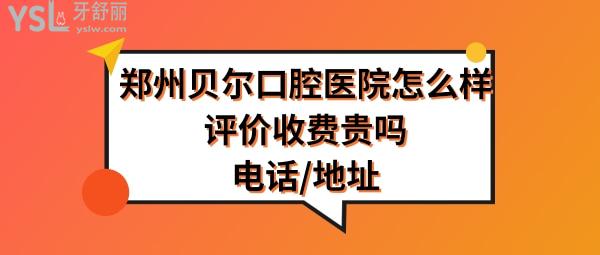 YSL 牙舒丽
yslw.com

郑州贝尔口腔医院怎么样
评价收费贵吗
电话/地址